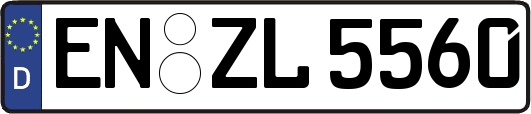 D
EN ZL 5560